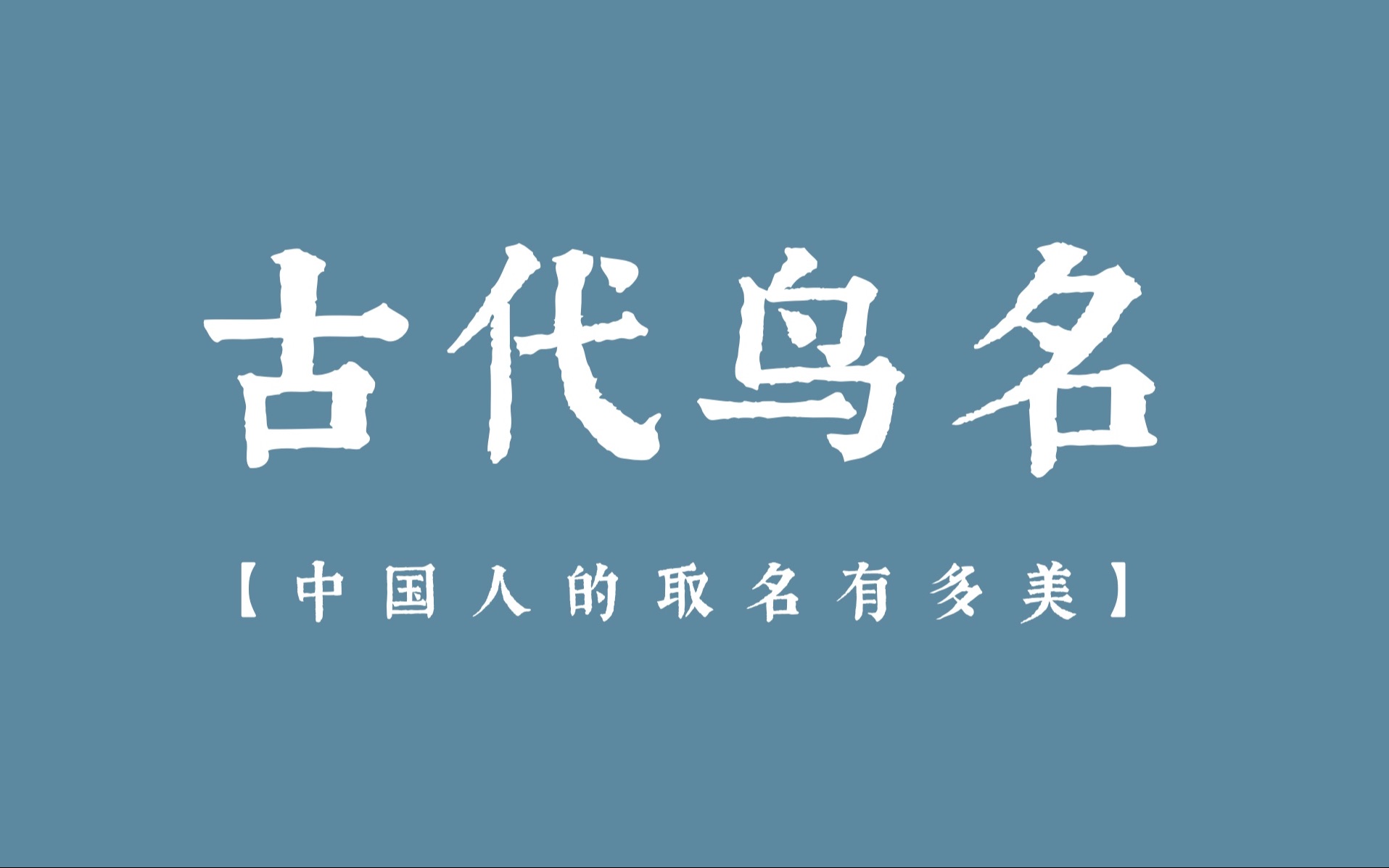 古代鸟名

【中国人的取名有多美】